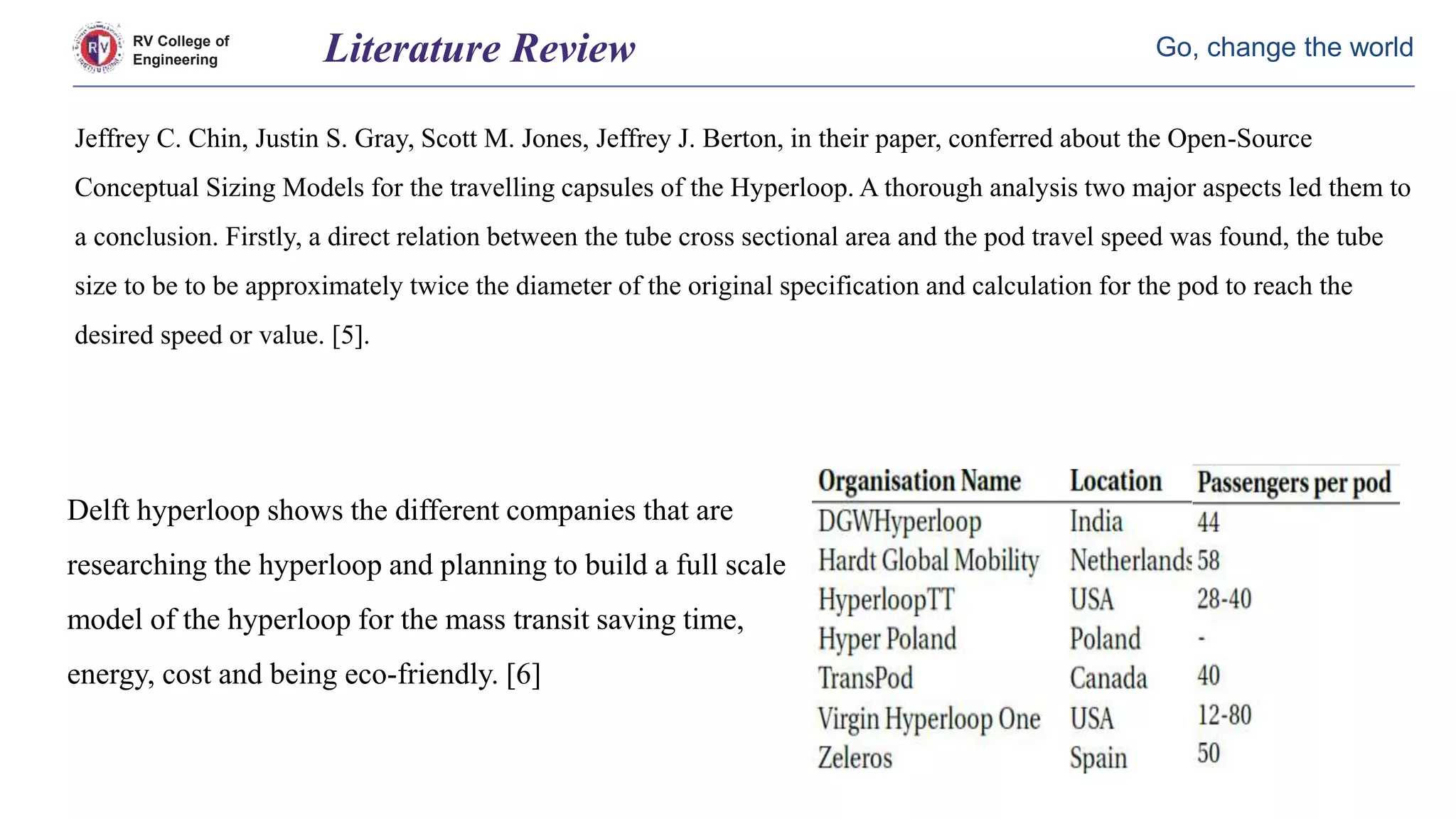 RV College of Engineering

Literature Review

Go, change the world

Jeffrey C. Chin, Justin S. Gray, Scott M. Jones, Jeffrey J. Berton, in their paper, conferred about the Open-Source Conceptual Sizing Models for the travelling capsules of the Hyperloop. A thorough analysis two major aspects led them to a conclusion. Firstly, a direct relation between the tube cross sectional area and the pod travel speed was found, the tube size to be to be approximately twice the diameter of the original specification and calculation for the pod to reach the desired speed or value. [5].

Delft hyperloop shows the different companies that are researching the hyperloop and planning to build a full scale model of the hyperloop for the mass transit saving time, energy, cost and being eco-friendly. [6]

| Organisation Name | Location | Passengers per pod |
|---|---|---|
| DGWHyperloop | India | 44 |
| Hardt Global Mobility | Netherlands | 58 |
| HyperloopTT | USA | 28-40 |
| Hyper Poland | Poland | - |
| TransPod | Canada | 40 |
| Virgin Hyperloop One | USA | 12-80 |
| Zeleros | Spain | 50 |